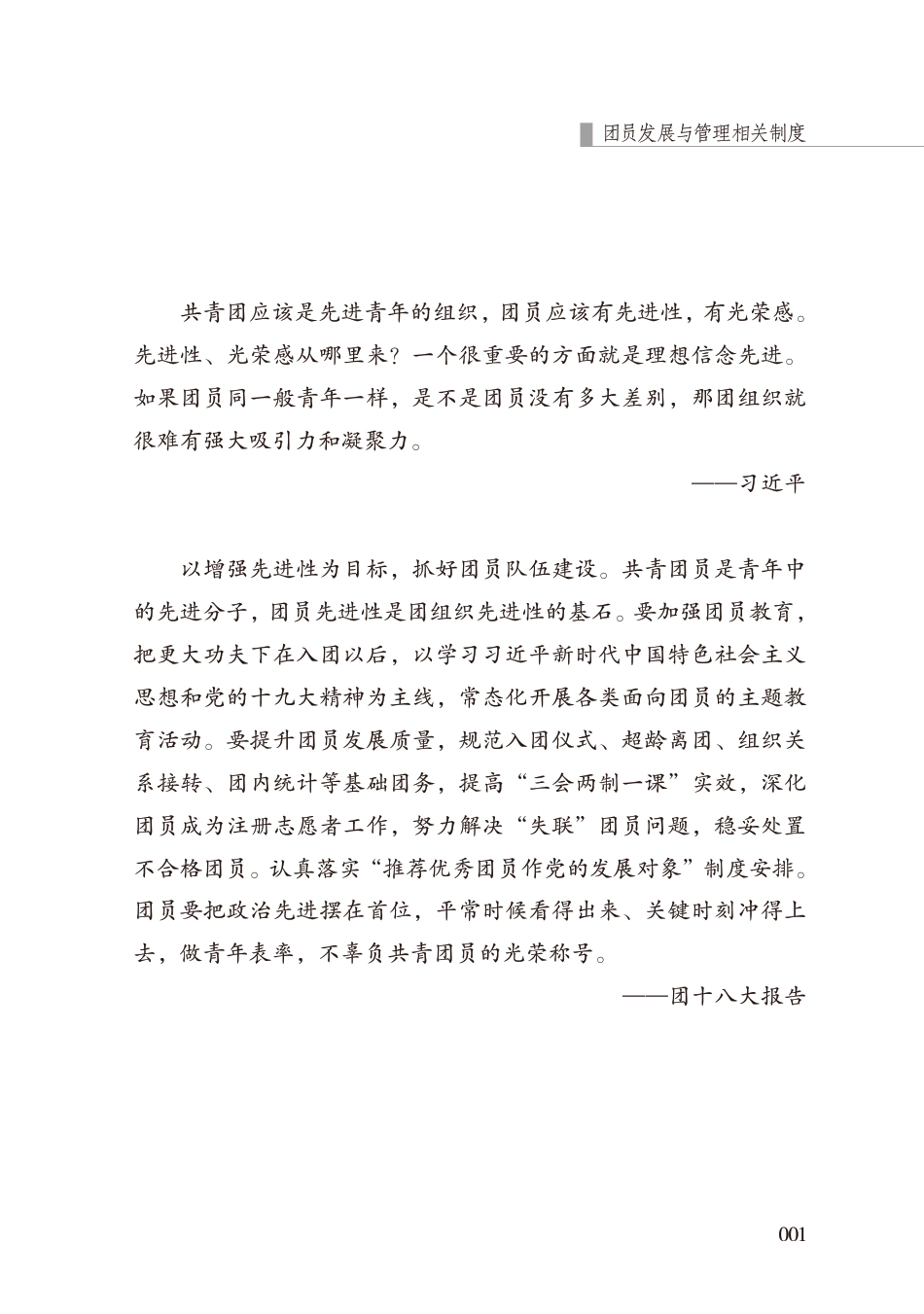 团员发展与管理相关制度

共青团应该是先进青年的组织，团员应该有先进性，有光荣感。先进性、光荣感从哪里来？一个很重要的方面就是理想信念先进。如果团员同一般青年一样，是不是团员没有多大差别，那团组织就很难有强大吸引力和凝聚力。

——习近平

以增强先进性为目标，抓好团员队伍建设。共青团员是青年中的先进分子，团员先进性是团组织先进性的基石。要加强团员教育，把更大功夫下在入团以后，以学习习近平新时代中国特色社会主义思想和党的十九大精神为主线，常态化开展各类面向团员的主题教育活动。要提升团员发展质量，规范入团仪式、超龄离团、组织关系接转、团内统计等基础团务，提高“三会两制一课”实效，深化团员成为注册志愿者工作，努力解决“失联”团员问题，稳妥处置不合格团员。认真落实“推荐优秀团员作党的发展对象”制度安排。团员要把政治先进摆在首位，平常时候看得出来、关键时刻冲得上去，做青年表率，不辜负共青团员的光荣称号。

——团十八大报告

001